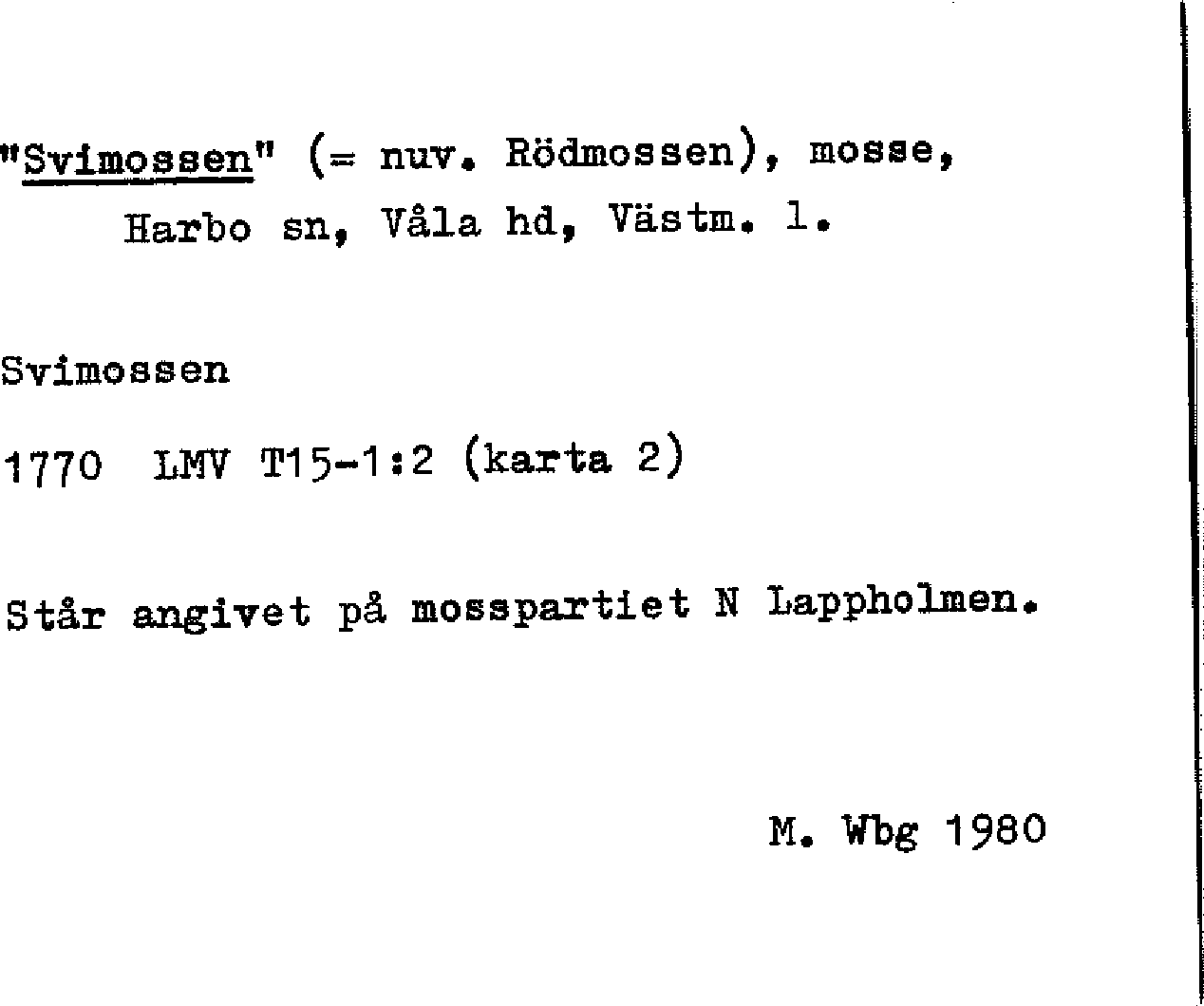 "Svimossen" (= nuv. Rödmossen), mosse, Harbo sn, Våla hd, Västm. l.

Svimossen

1770 LMV T15-1:2 (karta 2)

Står angivet på mosspartiet N Lappholmen.

M. Wbg 1980